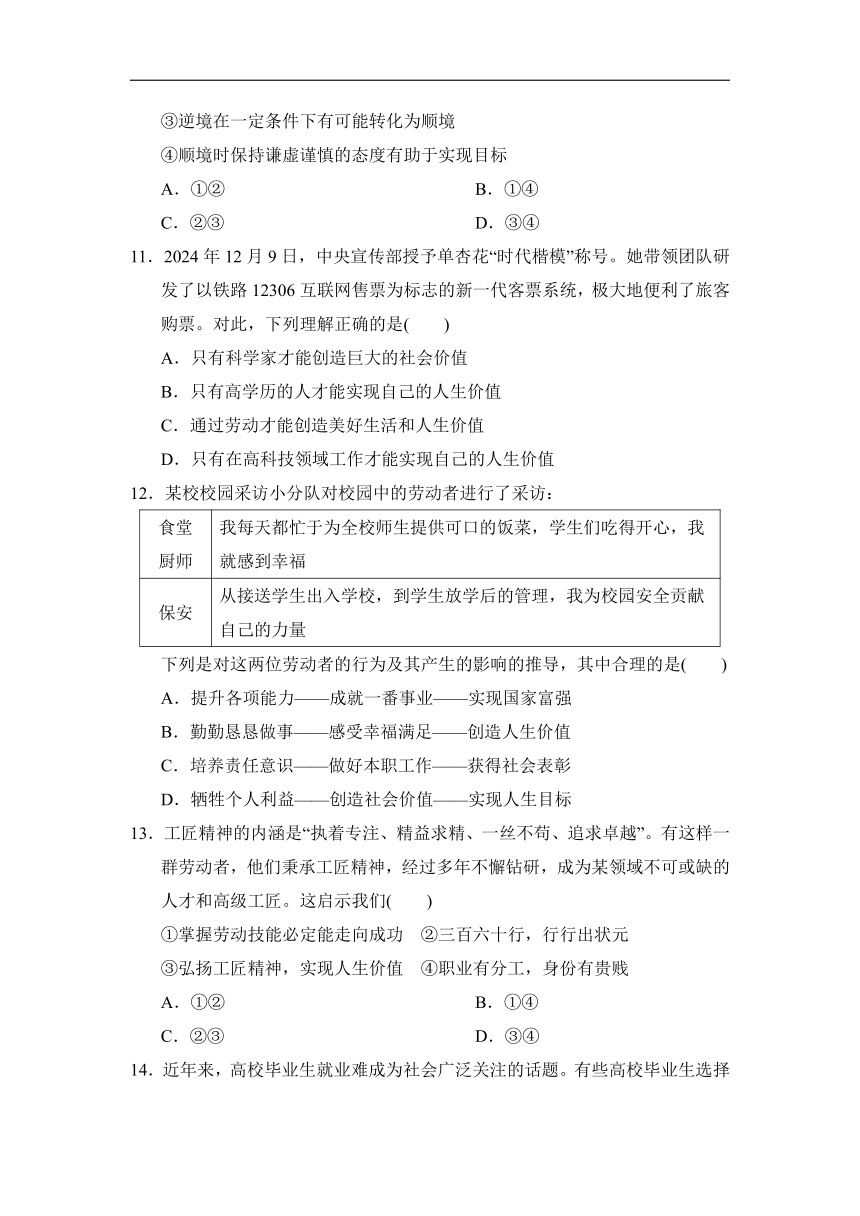 ③逆境在一定条件下有可能转化为顺境

④顺境时保持谦虚谨慎的态度有助于实现目标

A．①②　　　　　　　　　　　　B．①④

C．②③　　　　　　　　　　　　D．③④

11．2024 年 12 月 9 日，中央宣传部授予单杏花“时代楷模”称号。她带领团队研发了以铁路 12306 互联网售票为标志的新一代客票系统，极大地便利了旅客购票。对此，下列理解正确的是(　　)

A．只有科学家才能创造巨大的社会价值

B．只有高学历的人才能实现自己的人生价值

C．通过劳动才能创造美好生活和人生价值

D．只有在高科技领域工作才能实现自己的人生价值

12．某校校园采访小分队对校园中的劳动者进行了采访：

| 食堂厨师 | 我每天都忙于为全校师生提供可口的饭菜，学生们吃得开心，我就感到幸福 |
|---|---|
| 保安 | 从接送学生出入学校，到学生放学后的管理，我为校园安全贡献自己的力量 |

下列是对这两位劳动者的行为及其产生的影响的推导，其中合理的是(　　)

A．提升各项能力——成就一番事业——实现国家富强

B．勤勤恳恳做事——感受幸福满足——创造人生价值

C．培养责任意识——做好本职工作——获得社会表彰

D．牺牲个人利益——创造社会价值——实现人生目标

13．工匠精神的内涵是“执着专注、精益求精、一丝不苟、追求卓越”。有这样一群劳动者，他们秉承工匠精神，经过多年不懈钻研，成为某领域不可或缺的人才和高级工匠。这启示我们(　　)

①掌握劳动技能必定能走向成功　②三百六十行，行行出状元

③弘扬工匠精神，实现人生价值　④职业有分工，身份有贵贱

A．①②　　　　　　　　　　　　B．①④

C．②③　　　　　　　　　　　　D．③④

14．近年来，高校毕业生就业难成为社会广泛关注的话题。有些高校毕业生选择